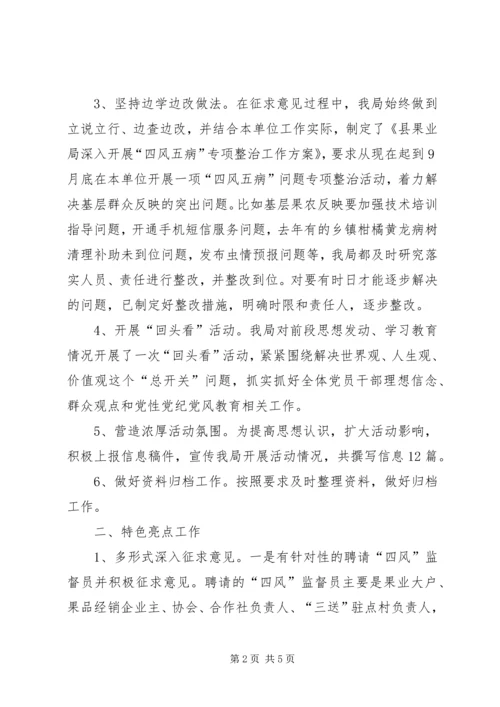 3、坚持边学边改做法。在征求意见过程中，我局始终做到立说立行、边查边改，并结合本单位工作实际，制定了《县果业局深入开展“四风五病”专项整治工作方案》，要求从现在起到9月底在本单位开展一项“四风五病”问题专项整治活动，着力解决基层群众反映的突出问题。比如基层果农反映要加强技术培训指导问题，开通手机短信服务问题，去年有的乡镇柑橘黄龙病树清理补助未到位问题，发布虫情预报问题等，我局都及时研究落实人员、责任进行整改，并整改到位。对要有时日才能逐步解决的问题，已制定好整改措施，明确时限和责任人，逐步整改。

4、开展“回头看”活动。我局对前段思想发动、学习教育情况开展了一次“回头看”活动，紧紧围绕解决世界观、人生观、价值观这个“总开关”问题，抓实抓好全体党员干部理想信念、群众观点和党性党纪党风教育相关工作。

5、营造浓厚活动氛围。为提高思想认识，扩大活动影响，积极上报信息稿件，宣传我局开展活动情况，共撰写信息12篇。

6、做好资料归档工作。按照要求及时整理资料，做好归档工作。

二、特色亮点工作

1、多形式深入征求意见。一是有针对性的聘请“四风”监督员并积极征求意见。聘请的“四风”监督员主要是果业大户、果品经销企业主、协会、合作社负责人、“三送”驻点村负责人，

第2页 共5页